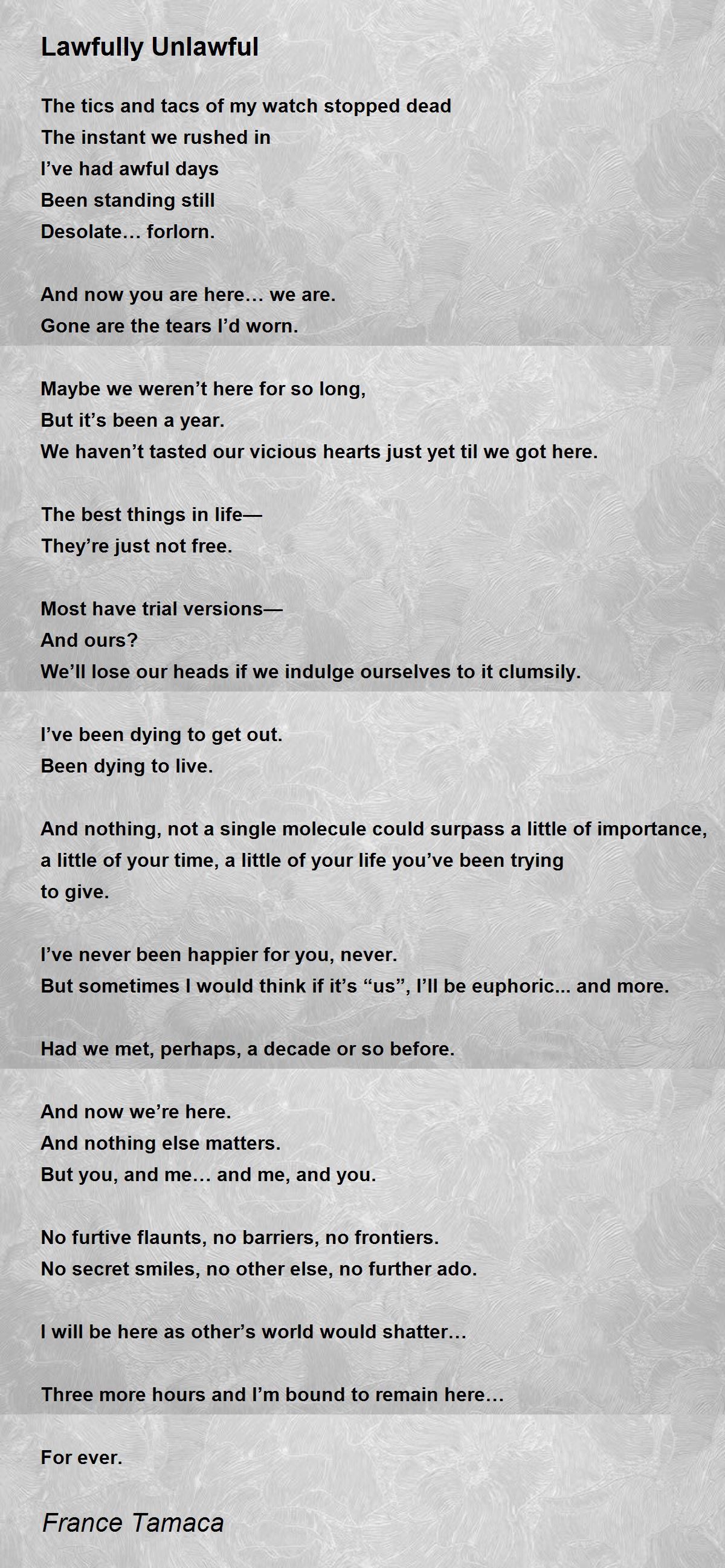 Lawfully Unlawful

The tics and tacs of my watch stopped dead
The instant we rushed in
I’ve had awful days
Been standing still
Desolate… forlorn.

And now you are here… we are.
Gone are the tears I’d worn.

Maybe we weren’t here for so long,
But it’s been a year.
We haven’t tasted our vicious hearts just yet til we got here.

The best things in life—
They’re just not free.

Most have trial versions—
And ours?
We’ll lose our heads if we indulge ourselves to it clumsily.

I’ve been dying to get out.
Been dying to live.

And nothing, not a single molecule could surpass a little of importance, a little of your time, a little of your life you’ve been trying to give.

I’ve never been happier for you, never.
But sometimes I would think if it’s “us”, I’ll be euphoric... and more.

Had we met, perhaps, a decade or so before.

And now we’re here.
And nothing else matters.
But you, and me… and me, and you.

No furtive flaunts, no barriers, no frontiers.
No secret smiles, no other else, no further ado.

I will be here as other’s world would shatter…

Three more hours and I’m bound to remain here…

For ever.

France Tamaca